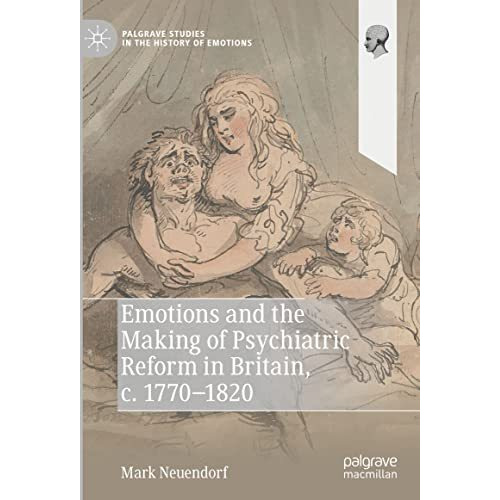 PALGRAVE STUDIES IN THE HISTORY OF EMOTIONS

Emotions and the Making of Psychiatric Reform in Britain, c. 1770–1820

Mark Neuendorf

palgrave macmillan